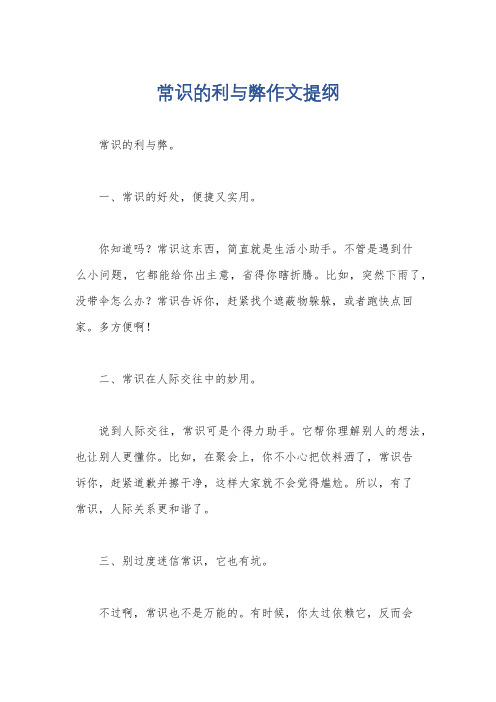 常识的利与弊作文提纲

常识的利与弊。

一、常识的好处，便捷又实用。

你知道吗？常识这东西，简直就是生活小助手。不管是遇到什么小问题，它都能给你出主意，省得你瞎折腾。比如，突然下雨了，没带伞怎么办？常识告诉你，赶紧找个遮蔽物躲躲，或者跑快点回家。多方便啊！

二、常识在人际交往中的妙用。

说到人际交往，常识可是个得力助手。它帮你理解别人的想法，也让别人更懂你。比如，在聚会上，你不小心把饮料洒了，常识告诉你，赶紧道歉并擦干净，这样大家就不会觉得尴尬。所以，有了常识，人际关系更和谐了。

三、别过度迷信常识，它也有坑。

不过啊，常识也不是万能的。有时候，你太过依赖它，反而会